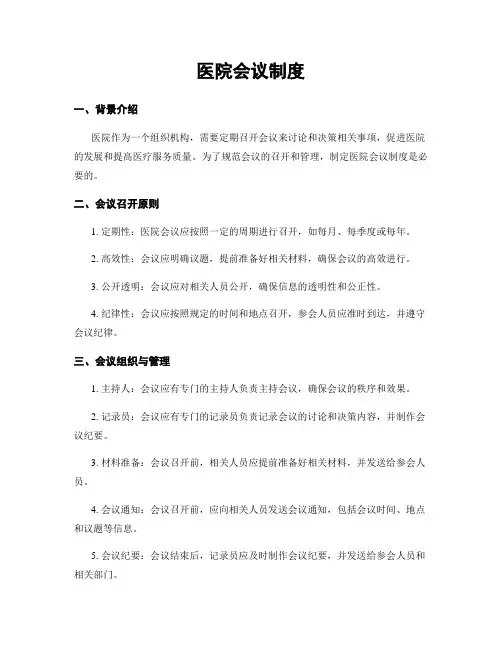 医院会议制度

一、背景介绍

医院作为一个组织机构，需要定期召开会议来讨论和决策相关事项，促进医院的发展和提高医疗服务质量。为了规范会议的召开和管理，制定医院会议制度是必要的。

二、会议召开原则

1. 定期性：医院会议应按照一定的周期进行召开，如每月、每季度或每年。

2. 高效性：会议应明确议题，提前准备好相关材料，确保会议的高效进行。

3. 公开透明：会议应对相关人员公开，确保信息的透明性和公正性。

4. 纪律性：会议应按照规定的时间和地点召开，参会人员应准时到达，并遵守会议纪律。

三、会议组织与管理

1. 主持人：会议应有专门的主持人负责主持会议，确保会议的秩序和效果。

2. 记录员：会议应有专门的记录员负责记录会议的讨论和决策内容，并制作会议纪要。

3. 材料准备：会议召开前，相关人员应提前准备好相关材料，并发送给参会人员。

4. 会议通知：会议召开前，应向相关人员发送会议通知，包括会议时间、地点和议题等信息。

5. 会议纪要：会议结束后，记录员应及时制作会议纪要，并发送给参会人员和相关部门。